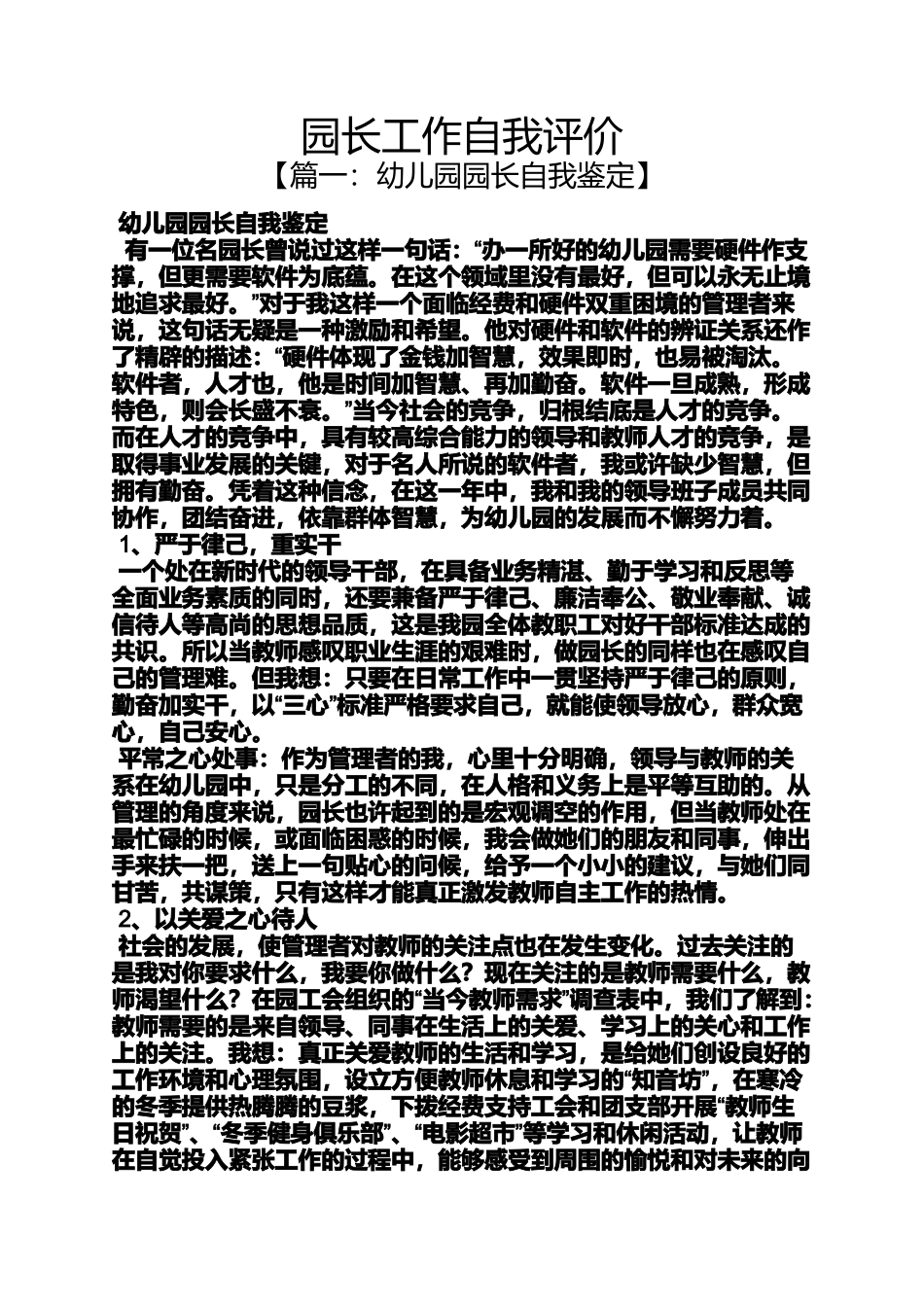 园长工作自我评价
【篇一：幼儿园园长自我鉴定】

幼儿园园长自我鉴定
有一位名园长曾说过这样一句话：“办一所好的幼儿园需要硬件作支撑，但更需要软件为底蕴。在这个领域里没有最好，但可以永无止境地追求最好。”对于我这样一个面临经费和硬件双重困境的管理者来说，这句话无疑是一种激励和希望。他对硬件和软件的辨证关系还作了精辟的描述：“硬件体现了金钱加智慧，效果即时，也易被淘汰。软件者，人才也，他是时间加智慧、再加勤奋。软件一旦成熟，形成特色，则会长盛不衰。”当今社会的竞争，归根结底是人才的竞争。而在人才的竞争中，具有较高综合能力的领导和教师人才的竞争，是取得事业发展的关键，对于名人所说的软件者，我或许缺少智慧，但拥有勤奋。凭着这种信念，在这一年中，我和我的领导班子成员共同协作，团结奋进，依靠群体智慧，为幼儿园的发展而不懈努力着。
1、严于律己，重实干
一个处在新时代的领导干部，在具备业务精湛、勤于学习和反思等全面业务素质的同时，还要兼备严于律己、廉洁奉公、敬业奉献、诚信待人等高尚的思想品质，这是我园全体教职工对好干部标准达成的共识。所以当教师感叹职业生涯的艰难时，做园长的同样也在感叹自己的管理难。但我想：只要在日常工作中一贯坚持严于律己的原则，勤奋加实干，以“三心”标准严格要求自己，就能使领导放心，群众宽心，自己安心。
平常之心处事：作为管理者的我，心里十分明确，领导与教师的关系在幼儿园中，只是分工的不同，在人格和义务上是平等互助的。从管理的角度来说，园长也许起到的是宏观调空的作用，但当教师处在最忙碌的时候，或面临困惑的时候，我会做她们的朋友和同事，伸出手来扶一把，送上一句贴心的问候，给予一个小小的建议，与她们同甘苦，共谋策，只有这样才能真正激发教师自主工作的热情。
2、以关爱之心待人
社会的发展，使管理者对教师的关注点也在发生变化。过去关注的是我对你要求什么，我要你做什么？现在关注的是教师需要什么，教师渴望什么？在园工会组织的“当今教师需求”调查表中，我们了解到：教师需要的是来自领导、同事在生活上的关爱、学习上的关心和工作上的关注。我想：真正关爱教师的生活和学习，是给她们创设良好的工作环境和心理氛围，设立方便教师休息和学习的“知音坊”，在寒冷的冬季提供热腾腾的豆浆，下拨经费支持工会和团支部开展“教师生日祝贺”、“冬季健身俱乐部”、“电影超市”等学习和休闲活动，让教师在自觉投入紧张工作的过程中，能够感受到周围的愉悦和对未来的向